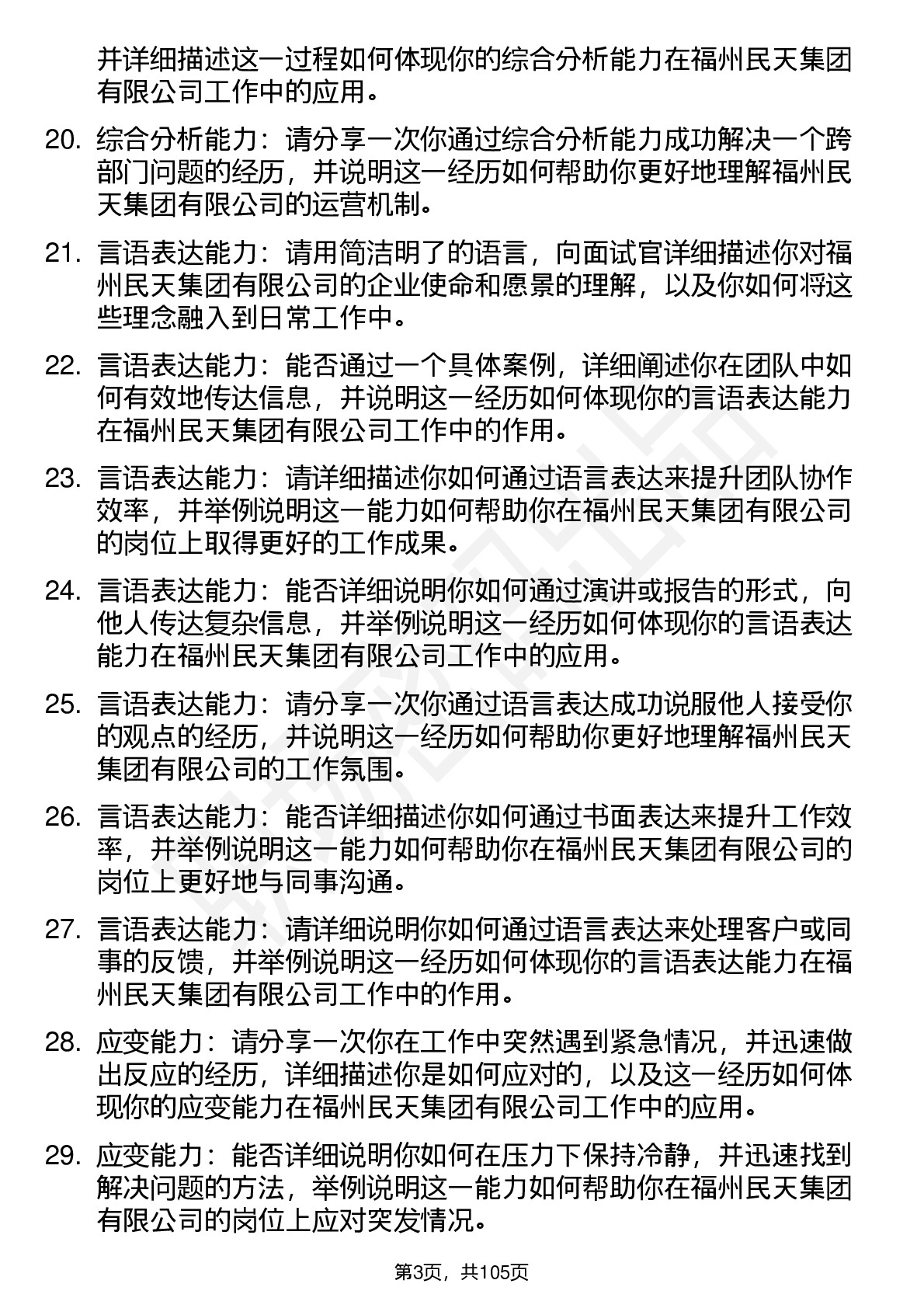 并详细描述这一过程如何体现你的综合分析能力在福州民天集团有限公司工作中的应用。

20. 综合分析能力：请分享一次你通过综合分析能力成功解决一个跨部门问题的经历，并说明这一经历如何帮助你更好地理解福州民天集团有限公司的运营机制。

21. 言语表达能力：请用简洁明了的语言，向面试官详细描述你对福州民天集团有限公司的企业使命和愿景的理解，以及你如何将这些理念融入到日常工作中。

22. 言语表达能力：能否通过一个具体案例，详细阐述你在团队中如何有效地传达信息，并说明这一经历如何体现你的言语表达能力在福州民天集团有限公司工作中的作用。

23. 言语表达能力：请详细描述你如何通过语言表达来提升团队协作效率，并举例说明这一能力如何帮助你在福州民天集团有限公司的岗位上取得更好的工作成果。

24. 言语表达能力：能否详细说明你如何通过演讲或报告的形式，向他人传达复杂信息，并举例说明这一经历如何体现你的言语表达能力在福州民天集团有限公司工作中的应用。

25. 言语表达能力：请分享一次你通过语言表达成功说服他人接受你的观点的经历，并说明这一经历如何帮助你更好地理解福州民天集团有限公司的工作氛围。

26. 言语表达能力：能否详细描述你如何通过书面表达来提升工作效率，并举例说明这一能力如何帮助你在福州民天集团有限公司的岗位上更好地与同事沟通。

27. 言语表达能力：请详细说明你如何通过语言表达来处理客户或同事的反馈，并举例说明这一经历如何体现你的言语表达能力在福州民天集团有限公司工作中的作用。

28. 应变能力：请分享一次你在工作中突然遇到紧急情况，并迅速做出反应的经历，详细描述你是如何应对的，以及这一经历如何体现你的应变能力在福州民天集团有限公司工作中的应用。

29. 应变能力：能否详细说明你如何在压力下保持冷静，并迅速找到解决问题的方法，举例说明这一能力如何帮助你在福州民天集团有限公司的岗位上应对突发情况。

第3页，共105页